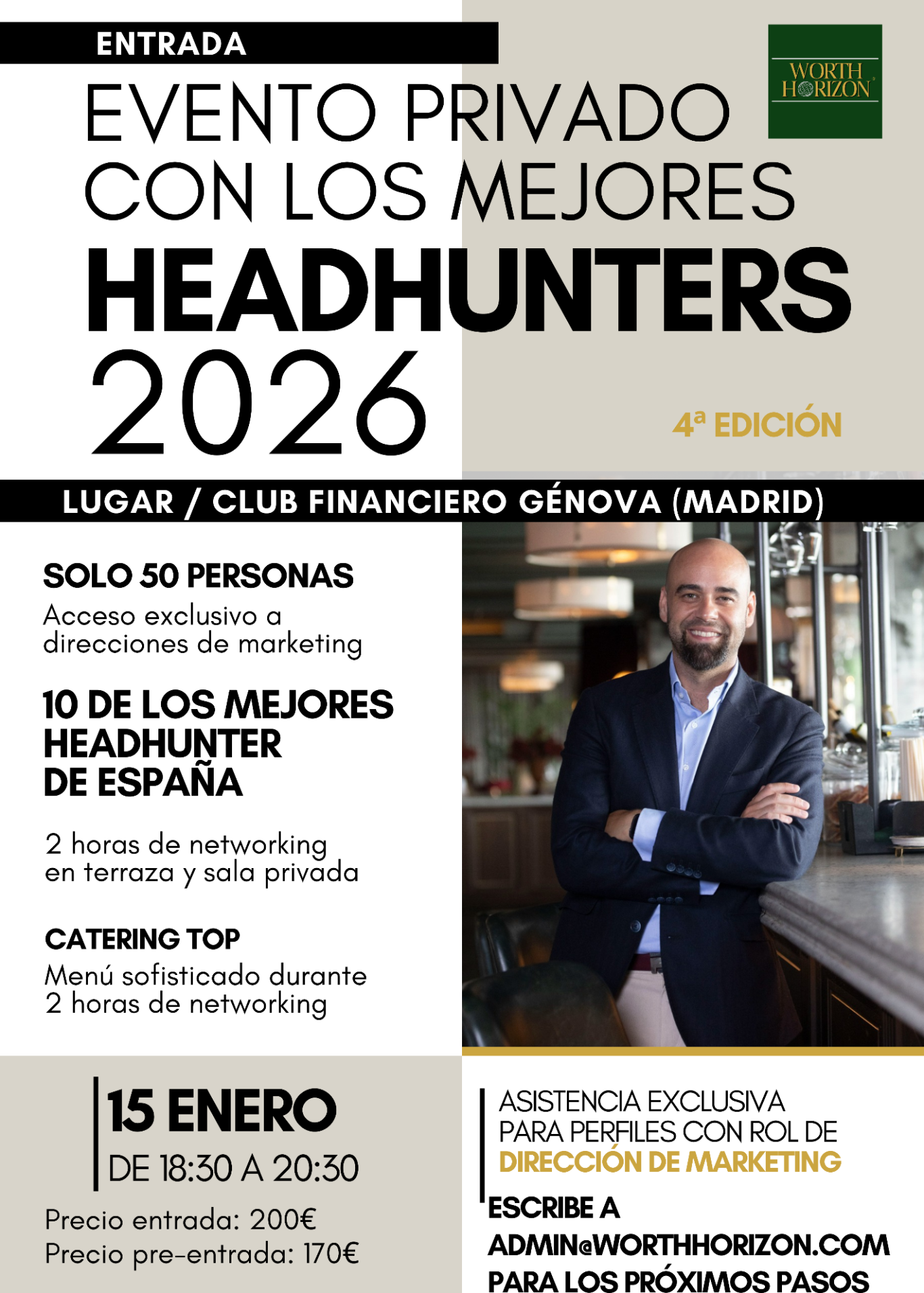 ENTRADA

WORTH HORIZON

EVENTO PRIVADO CON LOS MEJORES HEADHUNTERS 2026

4ª EDICIÓN

LUGAR / CLUB FINANCIERO GÉNOVA (MADRID)

SOLO 50 PERSONAS
Acceso exclusivo a direcciones de marketing

10 DE LOS MEJORES HEADHUNTER DE ESPAÑA

2 horas de networking en terraza y sala privada

CATERING TOP
Menú sofisticado durante 2 horas de networking

15 ENERO
DE 18:30 A 20:30

Precio entrada: 200€
Precio pre-entrada: 170€

ASISTENCIA EXCLUSIVA PARA PERFILES CON ROL DE DIRECCIÓN DE MARKETING

ESCRIBE A ADMIN@WORTHHORIZON.COM PARA LOS PRÓXIMOS PASOS